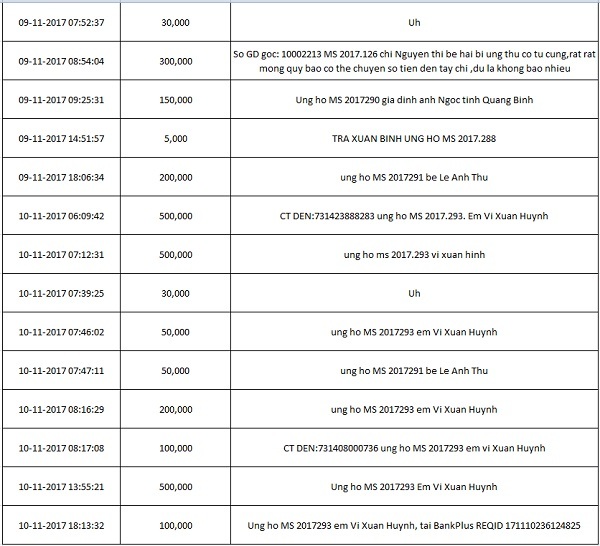 | | | |
|---|---|---|
| 09-11-2017 07:52:37 | 30,000 | Uh |
| 09-11-2017 08:54:04 | 300,000 | So GD goc: 10002213 MS 2017.126 chi Nguyen thi be hai bi ung thu co tu cung,rat rat mong quy bao co the chuyen so tien den tay chi ,du la khong bao nhieu |
| 09-11-2017 09:25:31 | 150,000 | Ung ho MS 2017290 gia dinh anh Ngoc tinh Quang Binh |
| 09-11-2017 14:51:57 | 5,000 | TRA XUAN BINH UNG HO MS 2017.288 |
| 09-11-2017 18:06:34 | 200,000 | ung ho MS 2017291 be Le Anh Thu |
| 10-11-2017 06:09:42 | 500,000 | CT DEN:731423888283 ung ho MS 2017.293. Em Vi Xuan Huynh |
| 10-11-2017 07:12:31 | 500,000 | ung ho ms 2017.293 vi xuan hinh |
| 10-11-2017 07:39:25 | 30,000 | Uh |
| 10-11-2017 07:46:02 | 50,000 | ung ho MS 2017293 em Vi Xuan Huynh |
| 10-11-2017 07:47:11 | 50,000 | ung ho MS 2017291 be Le Anh Thu |
| 10-11-2017 08:16:29 | 200,000 | ung ho MS 2017293 em Vi Xuan Huynh |
| 10-11-2017 08:17:08 | 100,000 | CT DEN:731408000736 ung ho MS 2017293 em vi Xuan Huynh |
| 10-11-2017 13:55:21 | 500,000 | Ung ho MS 2017293 Em Vi Xuan Huynh |
| 10-11-2017 18:13:32 | 100,000 | Ung ho MS 2017293 em Vi Xuan Huynh, tai BankPlus REQID 171110236124825 |